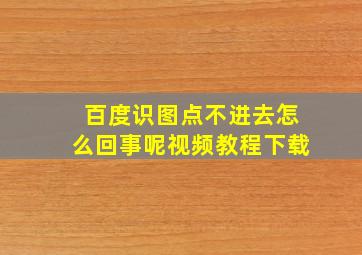 百度识图点不进去怎么回事呢视频教程下载